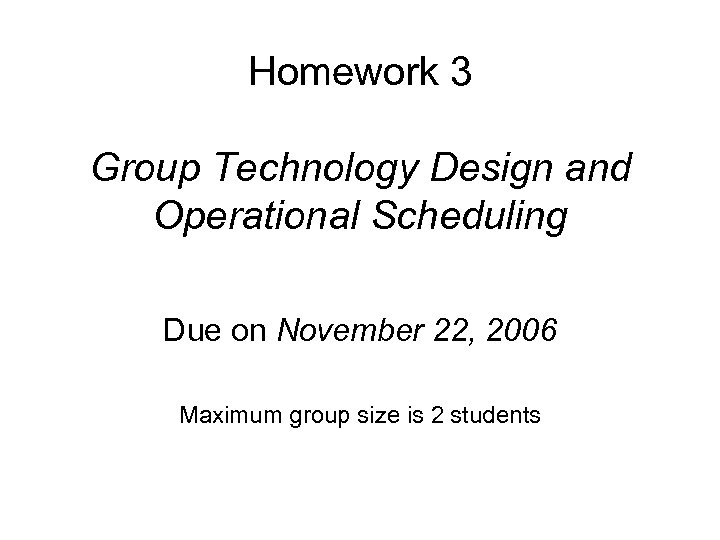 Homework 3

Group Technology Design and Operational Scheduling

Due on November 22, 2006

Maximum group size is 2 students